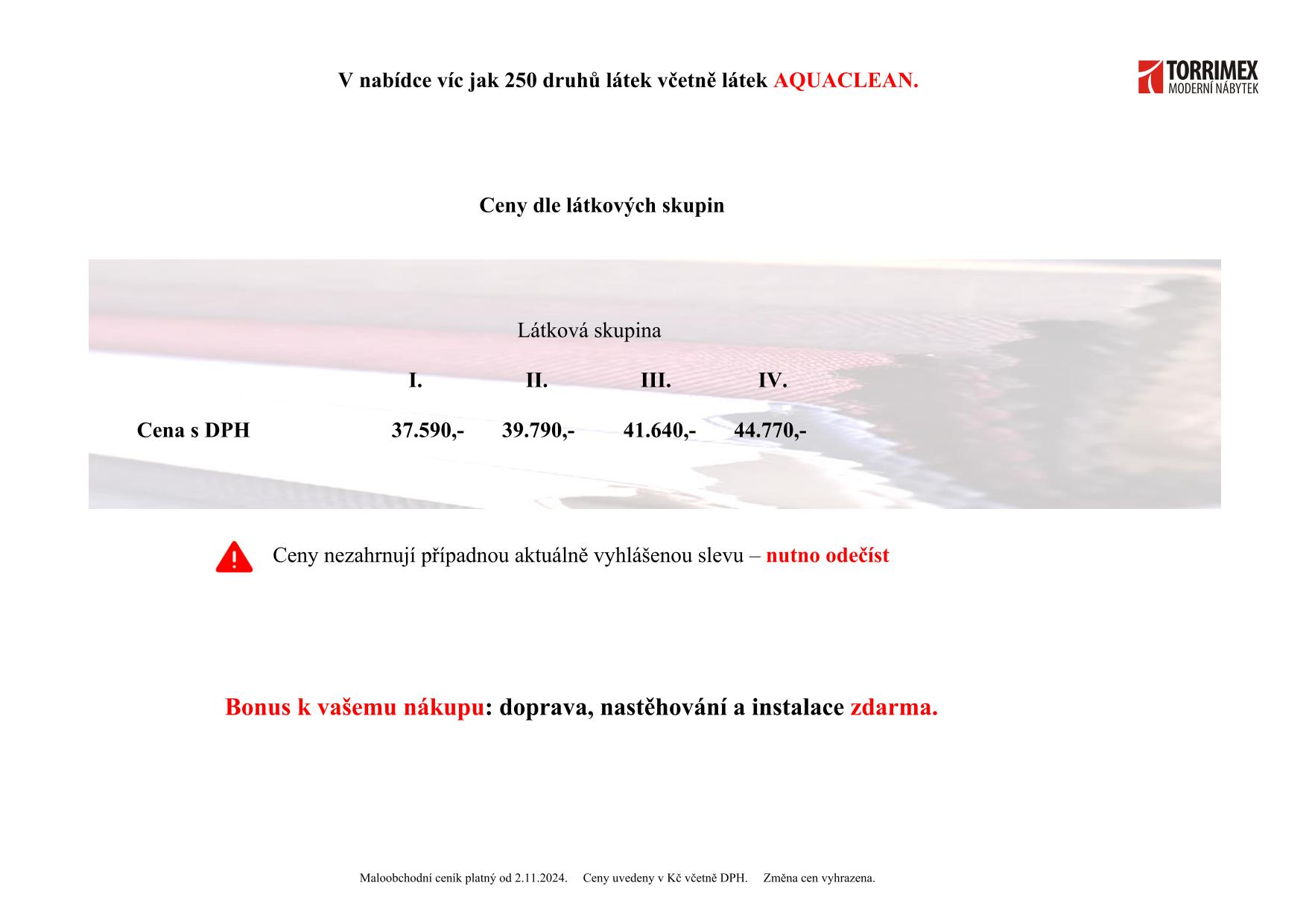 V nabídce víc jak 250 druhů látek včetně látek AQUACLEAN.

TORRIMEX
MODERNÍ NÁBYTEK

Ceny dle látkových skupin

Látková skupina

|  | I. | II. | III. | IV. |
|---|---|---|---|---|
| Cena s DPH | 37.590,- | 39.790,- | 41.640,- | 44.770,- |

Ceny nezahrnují případnou aktuálně vyhlášenou slevu – nutno odečíst

Bonus k vašemu nákupu: doprava, nastěhování a instalace zdarma.

Maloobchodní ceník platný od 2.11.2024.   Ceny uvedeny v Kč včetně DPH.   Změna cen vyhrazena.